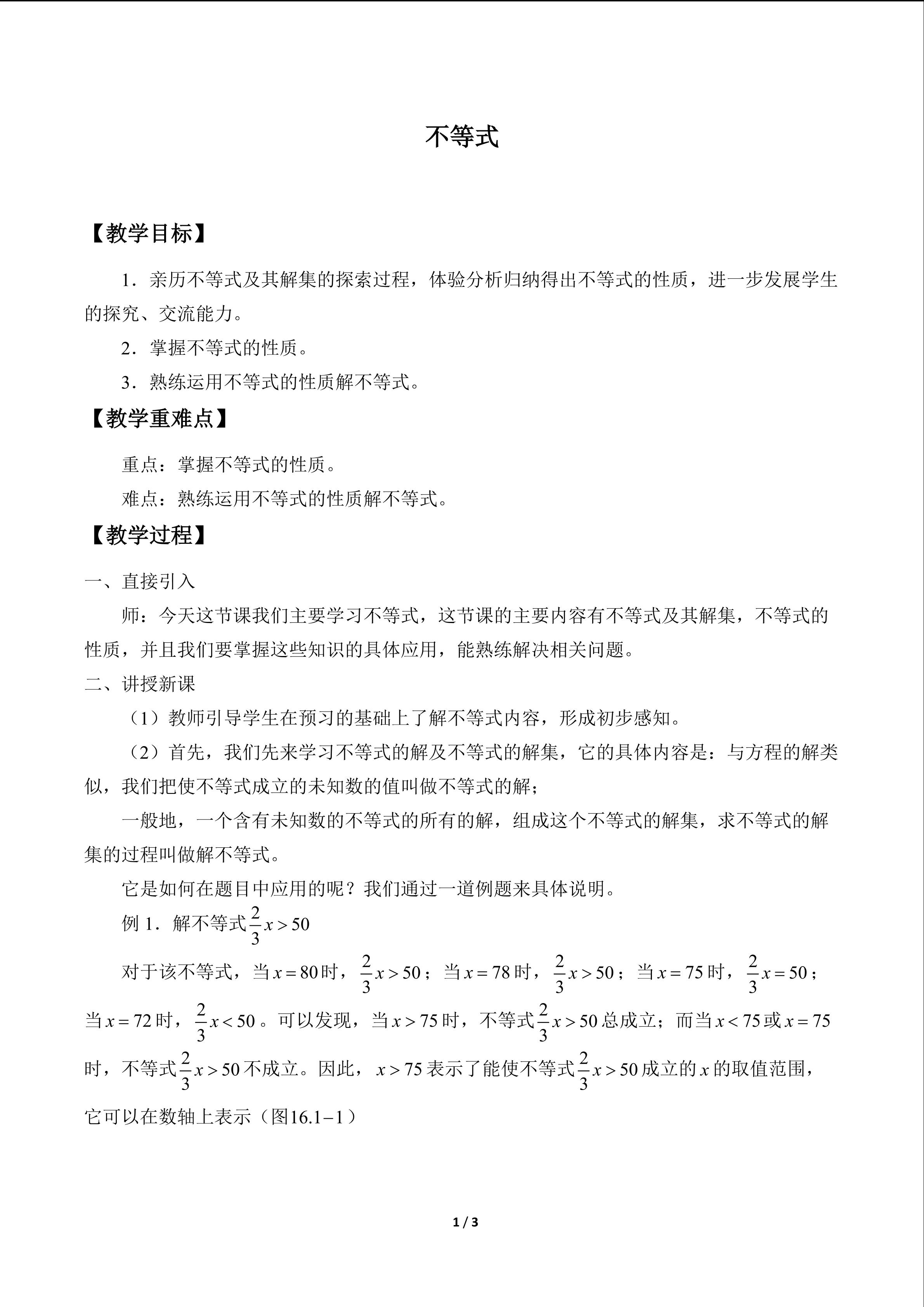 不等式

【教学目标】

1．亲历不等式及其解集的探索过程，体验分析归纳得出不等式的性质，进一步发展学生的探究、交流能力。

2．掌握不等式的性质。

3．熟练运用不等式的性质解不等式。

【教学重难点】

重点：掌握不等式的性质。

难点：熟练运用不等式的性质解不等式。

【教学过程】

一、直接引入

师：今天这节课我们主要学习不等式，这节课的主要内容有不等式及其解集，不等式的性质，并且我们要掌握这些知识的具体应用，能熟练解决相关问题。

二、讲授新课

（1）教师引导学生在预习的基础上了解不等式内容，形成初步感知。

（2）首先，我们先来学习不等式的解及不等式的解集，它的具体内容是：与方程的解类似，我们把使不等式成立的未知数的值叫做不等式的解；

一般地，一个含有未知数的不等式的所有的解，组成这个不等式的解集，求不等式的解集的过程叫做解不等式。

它是如何在题目中应用的呢？我们通过一道例题来具体说明。

例1．解不等式$\frac{2}{3}x>50$

对于该不等式，当$x=80$时，$\frac{2}{3}x>50$；当$x=78$时，$\frac{2}{3}x>50$；当$x=75$时，$\frac{2}{3}x=50$；当$x=72$时，$\frac{2}{3}x<50$。可以发现，当$x>75$时，不等式$\frac{2}{3}x>50$总成立；而当$x<75$或$x=75$时，不等式$\frac{2}{3}x>50$不成立。因此，$x>75$表示了能使不等式$\frac{2}{3}x>50$成立的$x$的取值范围，它可以在数轴上表示（图$16.1-1$）

1 / 3